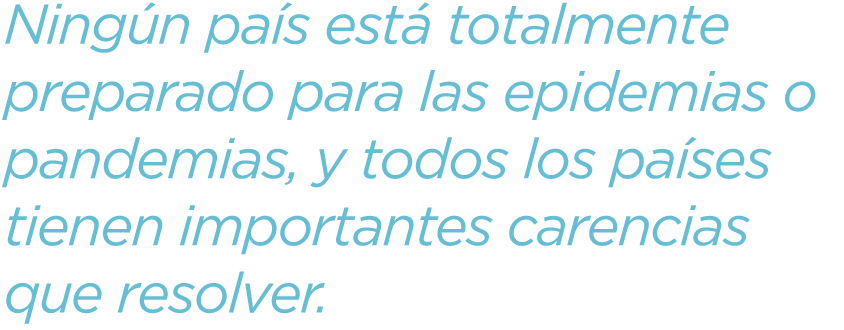 Ningún país está totalmente preparado para las epidemias o pandemias, y todos los países tienen importantes carencias que resolver.